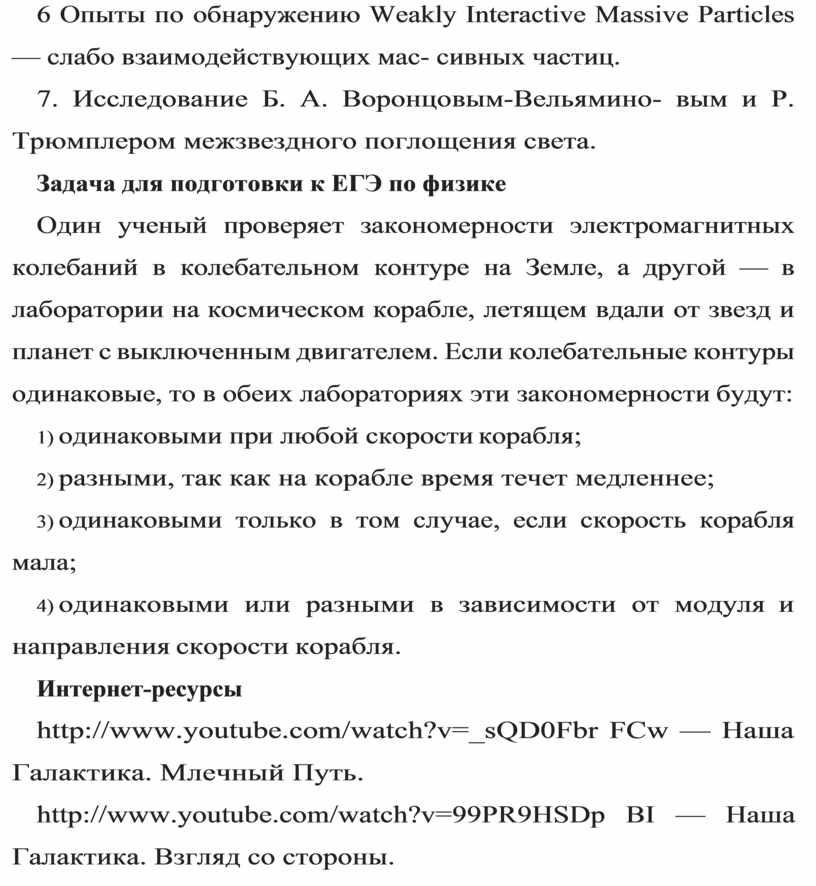 6 Опыты по обнаружению Weakly Interactive Massive Particles — слабо взаимодействующих мас- сивных частиц.

7. Исследование Б. А. Воронцовым-Вельямино- вым и Р. Трюмплером межзвездного поглощения света.

Задача для подготовки к ЕГЭ по физике

Один ученый проверяет закономерности электромагнитных колебаний в колебательном контуре на Земле, а другой — в лаборатории на космическом корабле, летящем вдали от звезд и планет с выключенным двигателем. Если колебательные контуры одинаковые, то в обеих лабораториях эти закономерности будут:

1) одинаковыми при любой скорости корабля;

2) разными, так как на корабле время течет медленнее;

3) одинаковыми только в том случае, если скорость корабля мала;

4) одинаковыми или разными в зависимости от модуля и направления скорости корабля.

Интернет-ресурсы

http://www.youtube.com/watch?v=_sQD0Fbr FCw — Наша Галактика. Млечный Путь.

http://www.youtube.com/watch?v=99PR9HSDp BI — Наша Галактика. Взгляд со стороны.